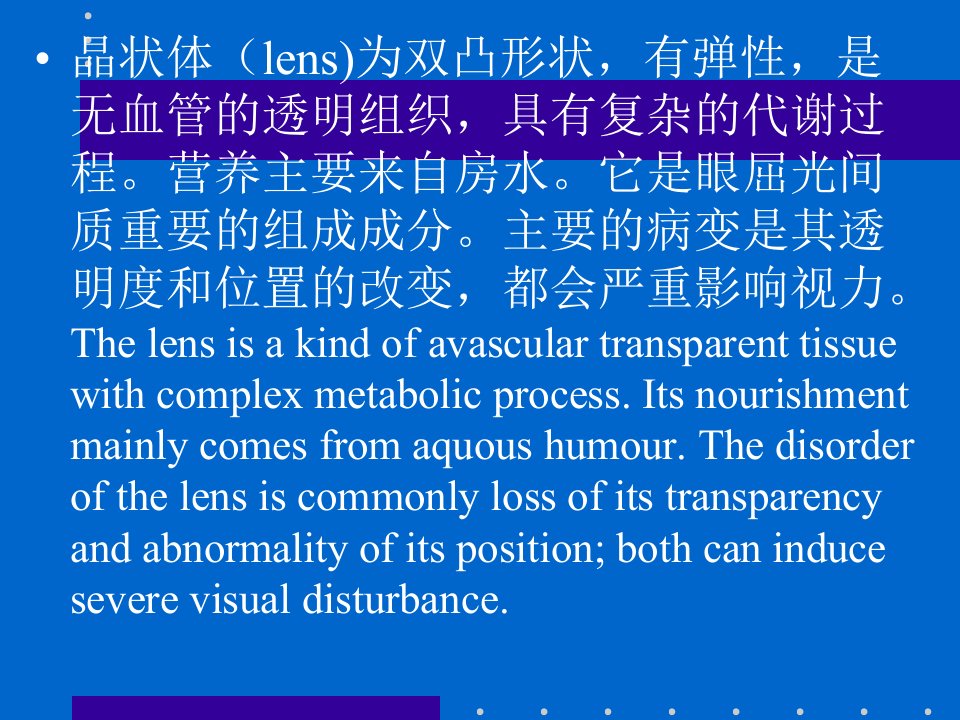 • 晶状体（lens)为双凸形状，有弹性，是无血管的透明组织，具有复杂的代谢过程。营养主要来自房水。它是眼屈光间质重要的组成成分。主要的病变是其透明度和位置的改变，都会严重影响视力。The lens is a kind of avascular transparent tissue with complex metabolic process. Its nourishment mainly comes from aquous humour. The disorder of the lens is commonly loss of its transparency and abnormality of its position; both can induce severe visual disturbance.